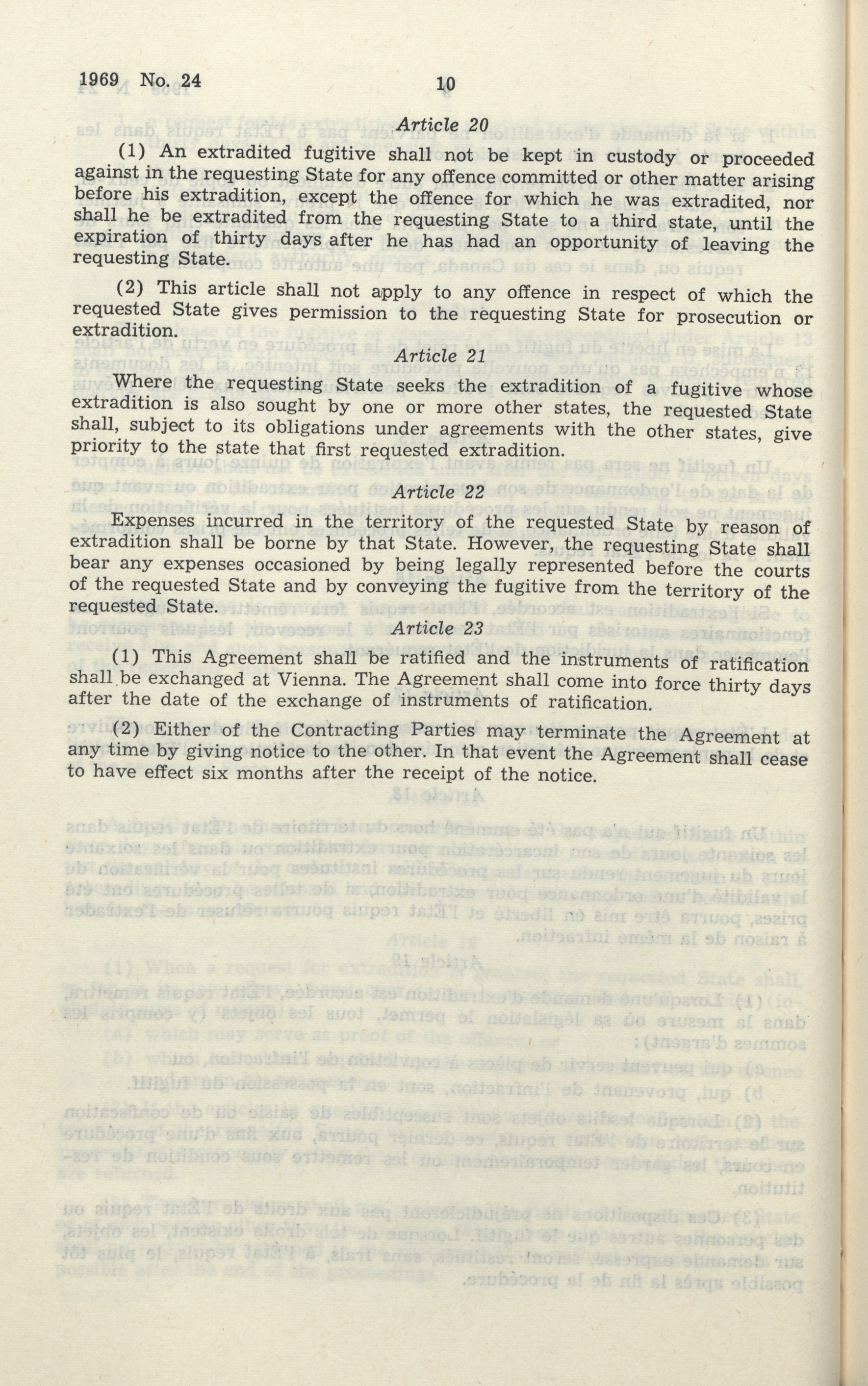 1969 No. 24 10

Article 20

(1) An extradited fugitive shall not be kept in custody or proceeded against in the requesting State for any offence committed or other matter arising before his extradition, except the offence for which he was extradited, nor shall he be extradited from the requesting State to a third state, until the expiration of thirty days after he has had an opportunity of leaving the requesting State.

(2) This article shall not apply to any offence in respect of which the requested State gives permission to the requesting State for prosecution or extradition.

Article 21

Where the requesting State seeks the extradition of a fugitive whose extradition is also sought by one or more other states, the requested State shall, subject to its obligations under agreements with the other states, give priority to the state that first requested extradition.

Article 22

Expenses incurred in the territory of the requested State by reason of extradition shall be borne by that State. However, the requesting State shall bear any expenses occasioned by being legally represented before the courts of the requested State and by conveying the fugitive from the territory of the requested State.

Article 23

(1) This Agreement shall be ratified and the instruments of ratification shall be exchanged at Vienna. The Agreement shall come into force thirty days after the date of the exchange of instruments of ratification.

(2) Either of the Contracting Parties may terminate the Agreement at any time by giving notice to the other. In that event the Agreement shall cease to have effect six months after the receipt of the notice.